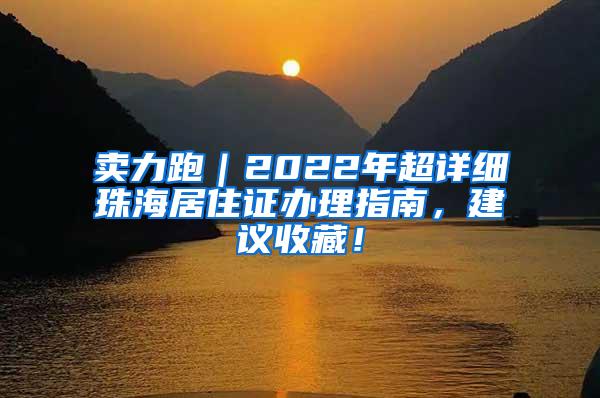 卖力跑｜2022年超详细珠海居住证办理指南，建议收藏！